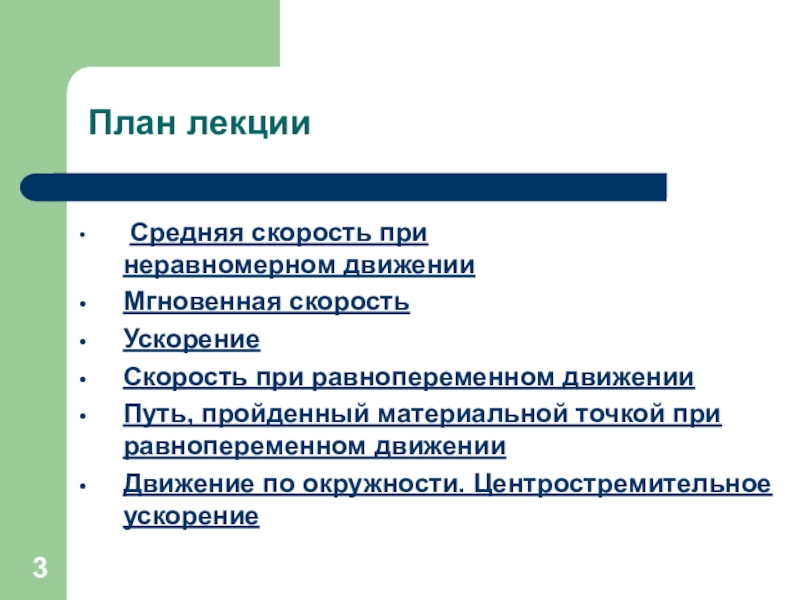 План лекции

• Средняя скорость при неравномерном движении
• Мгновенная скорость
• Ускорение
• Скорость при равнопеременном движении
• Путь, пройденный материальной точкой при равнопеременном движении
• Движение по окружности. Центростремительное ускорение

3